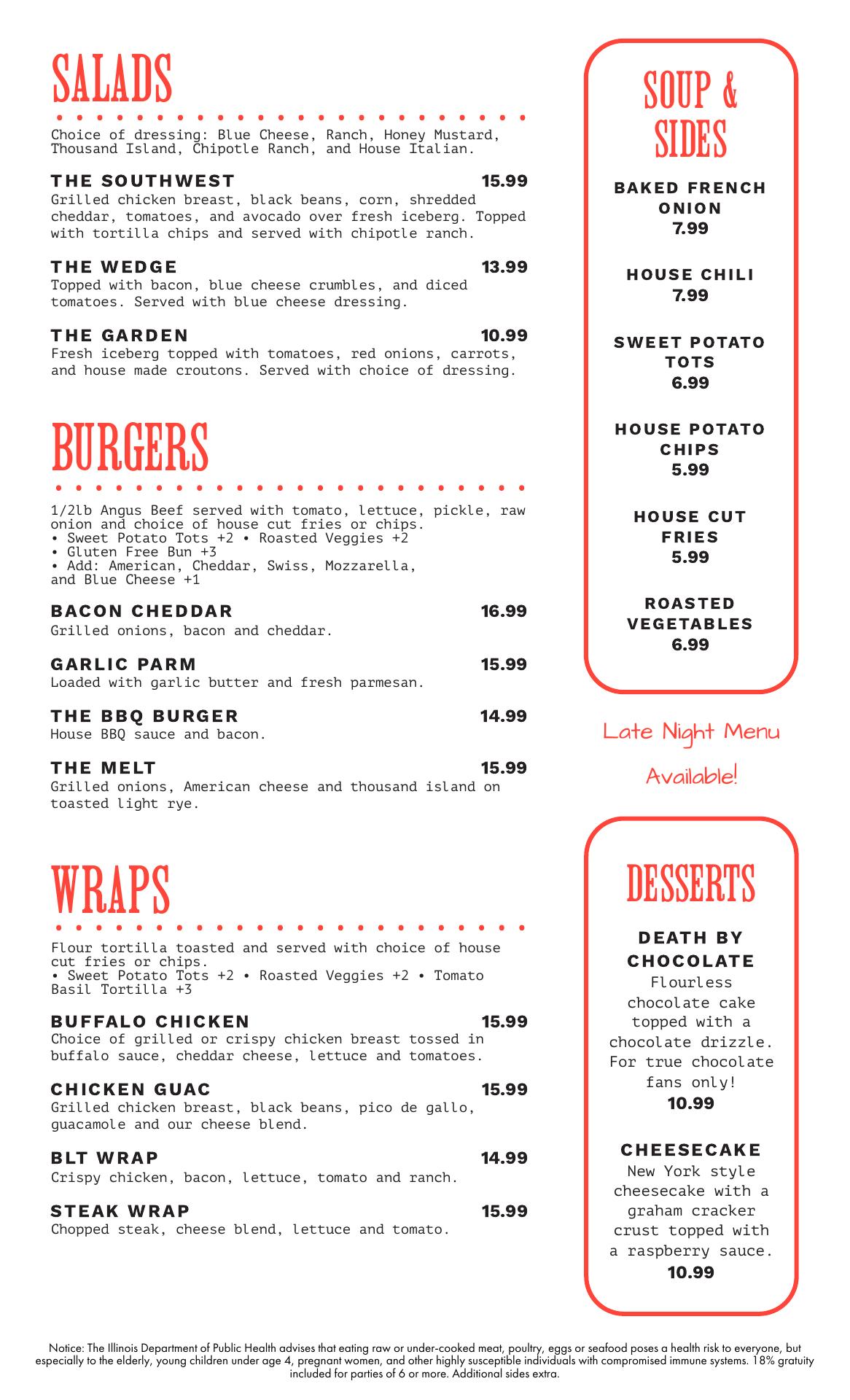 SALADS

Choice of dressing: Blue Cheese, Ranch, Honey Mustard, Thousand Island, Chipotle Ranch, and House Italian.

THE SOUTHWEST 15.99
Grilled chicken breast, black beans, corn, shredded cheddar, tomatoes, and avocado over fresh iceberg. Topped with tortilla chips and served with chipotle ranch.

THE WEDGE 13.99
Topped with bacon, blue cheese crumbles, and diced tomatoes. Served with blue cheese dressing.

THE GARDEN 10.99
Fresh iceberg topped with tomatoes, red onions, carrots, and house made croutons. Served with choice of dressing.

BURGERS

1/2lb Angus Beef served with tomato, lettuce, pickle, raw onion and choice of house cut fries or chips.
• Sweet Potato Tots +2 • Roasted Veggies +2
• Gluten Free Bun +3
• Add: American, Cheddar, Swiss, Mozzarella, and Blue Cheese +1

BACON CHEDDAR 16.99
Grilled onions, bacon and cheddar.

GARLIC PARM 15.99
Loaded with garlic butter and fresh parmesan.

THE BBQ BURGER 14.99
House BBQ sauce and bacon.

THE MELT 15.99
Grilled onions, American cheese and thousand island on toasted light rye.

WRAPS

Flour tortilla toasted and served with choice of house cut fries or chips.
• Sweet Potato Tots +2 • Roasted Veggies +2 • Tomato Basil Tortilla +3

BUFFALO CHICKEN 15.99
Choice of grilled or crispy chicken breast tossed in buffalo sauce, cheddar cheese, lettuce and tomatoes.

CHICKEN GUAC 15.99
Grilled chicken breast, black beans, pico de gallo, guacamole and our cheese blend.

BLT WRAP 14.99
Crispy chicken, bacon, lettuce, tomato and ranch.

STEAK WRAP 15.99
Chopped steak, cheese blend, lettuce and tomato.

SOUP & SIDES

BAKED FRENCH ONION
7.99

HOUSE CHILI
7.99

SWEET POTATO TOTS
6.99

HOUSE POTATO CHIPS
5.99

HOUSE CUT FRIES
5.99

ROASTED VEGETABLES
6.99

Late Night Menu Available!

DESSERTS

DEATH BY CHOCOLATE
Flourless chocolate cake topped with a chocolate drizzle. For true chocolate fans only!
10.99

CHEESECAKE
New York style cheesecake with a graham cracker crust topped with a raspberry sauce.
10.99

Notice: The Illinois Department of Public Health advises that eating raw or under-cooked meat, poultry, eggs or seafood poses a health risk to everyone, but especially to the elderly, young children under age 4, pregnant women, and other highly susceptible individuals with compromised immune systems. 18% gratuity included for parties of 6 or more. Additional sides extra.